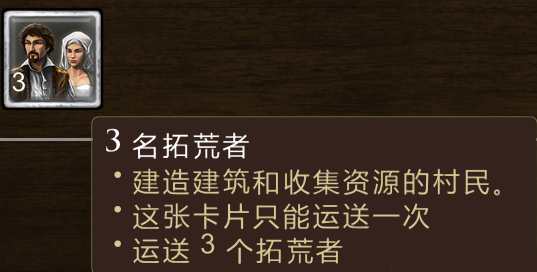 3

3 名拓荒者
• 建造建筑和收集资源的村民。
• 这张卡片只能运送一次
• 运送 3 个拓荒者